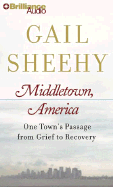 Brilliance Audio

GAIL SHEEHY

Middletown, America

One Town's Passage from Grief to Recovery